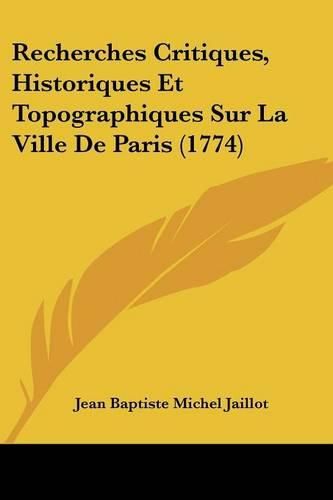 Recherches Critiques, Historiques Et Topographiques Sur La Ville De Paris (1774)

Jean Baptiste Michel Jaillot